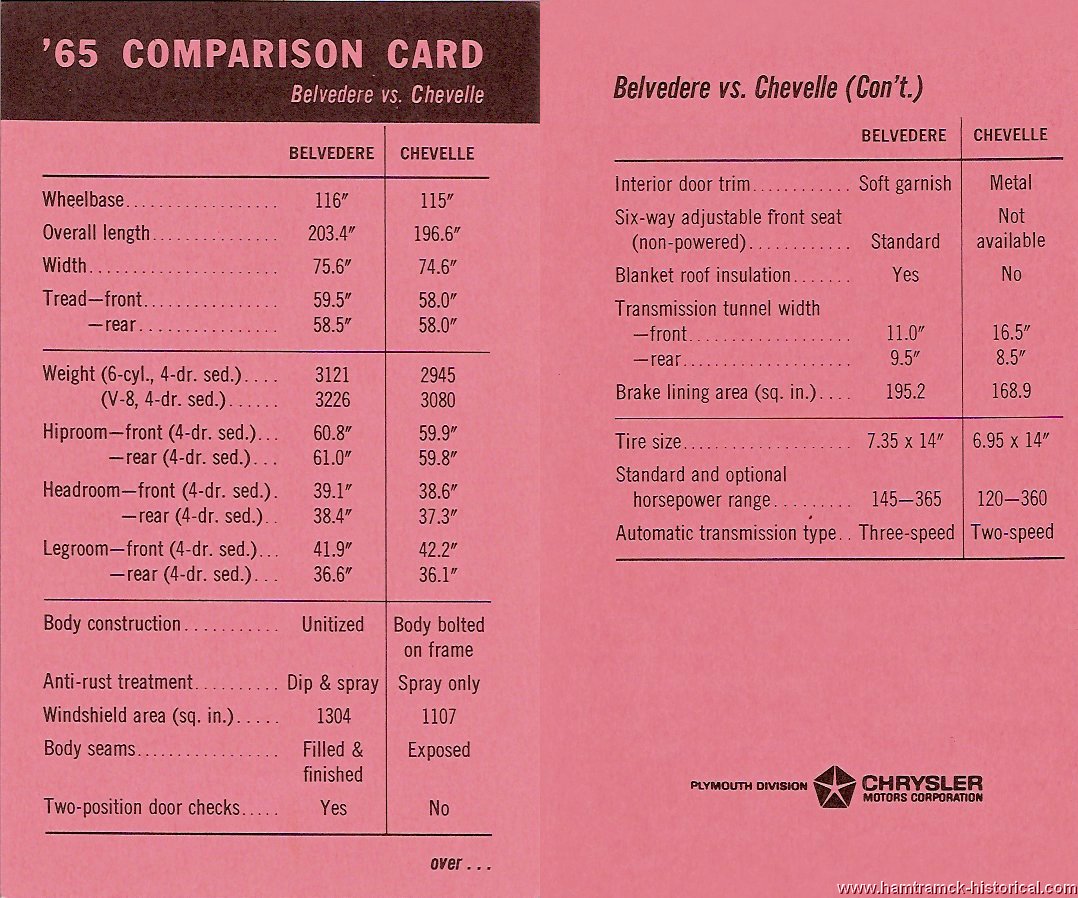 '65 COMPARISON CARD

Belvedere vs. Chevelle

| | BELVEDERE | CHEVELLE |
|---|---|---|
| Wheelbase | 116″ | 115″ |
| Overall length | 203.4″ | 196.6″ |
| Width | 75.6″ | 74.6″ |
| Tread—front | 59.5″ | 58.0″ |
| —rear | 58.5″ | 58.0″ |
| Weight (6-cyl., 4-dr. sed.) | 3121 | 2945 |
| (V-8, 4-dr. sed.) | 3226 | 3080 |
| Hiproom—front (4-dr. sed.) | 60.8″ | 59.9″ |
| —rear (4-dr. sed.) | 61.0″ | 59.8″ |
| Headroom—front (4-dr. sed.) | 39.1″ | 38.6″ |
| —rear (4-dr. sed.) | 38.4″ | 37.3″ |
| Legroom—front (4-dr. sed.) | 41.9″ | 42.2″ |
| —rear (4-dr. sed.) | 36.6″ | 36.1″ |
| Body construction | Unitized | Body bolted on frame |
| Anti-rust treatment | Dip & spray | Spray only |
| Windshield area (sq. in.) | 1304 | 1107 |
| Body seams | Filled & finished | Exposed |
| Two-position door checks | Yes | No |

over . . .

Belvedere vs. Chevelle (Con't.)

| | BELVEDERE | CHEVELLE |
|---|---|---|
| Interior door trim | Soft garnish | Metal |
| Six-way adjustable front seat (non-powered) | Standard | Not available |
| Blanket roof insulation | Yes | No |
| Transmission tunnel width —front | 11.0″ | 16.5″ |
| —rear | 9.5″ | 8.5″ |
| Brake lining area (sq. in.) | 195.2 | 168.9 |
| Tire size | 7.35 x 14″ | 6.95 x 14″ |
| Standard and optional horsepower range | 145—365 | 120—360 |
| Automatic transmission type | Three-speed | Two-speed |

PLYMOUTH DIVISION CHRYSLER MOTORS CORPORATION

www.hamtramck-historical.com